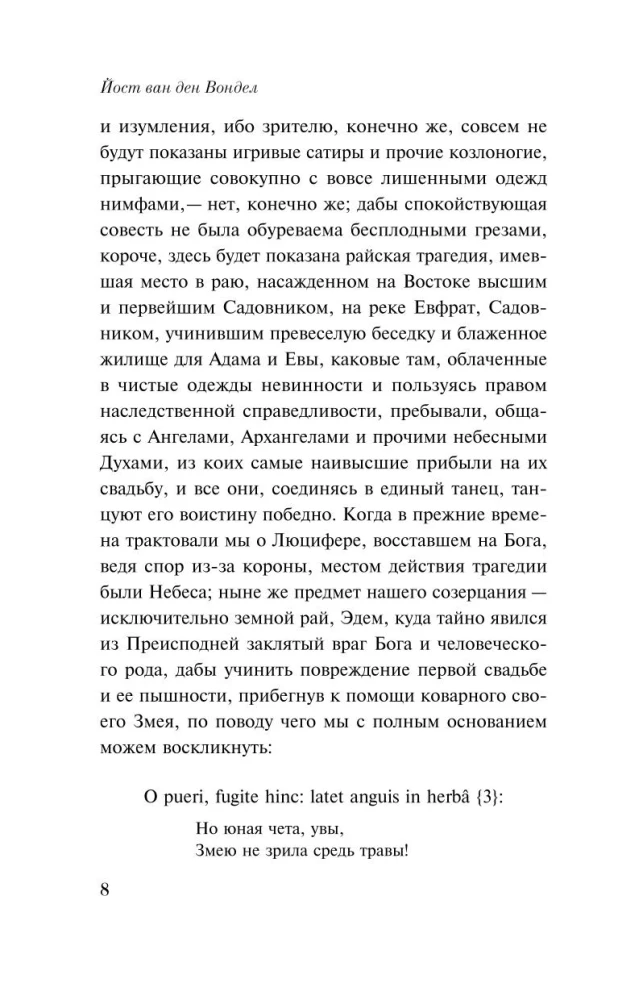 Йост ван ден Вондел

и изумления, ибо зрителю, конечно же, совсем не будут показаны игривые сатиры и прочие козлоногие, прыгающие совокупно с вовсе лишенными одежд нимфами,— нет, конечно же; дабы спокойствующая совесть не была обуреваема бесплодными грезами, короче, здесь будет показана райская трагедия, имевшая место в раю, насажденном на Востоке высшим и первейшим Садовником, на реке Евфрат, Садовником, учинившим превеселую беседку и блаженное жилище для Адама и Евы, каковые там, облаченные в чистые одежды невинности и пользуясь правом наследственной справедливости, пребывали, общаясь с Ангелами, Архангелами и прочими небесными Духами, из коих самые наивысшие прибыли на их свадьбу, и все они, соединясь в единый танец, танцуют его воистину победно. Когда в прежние времена трактовали мы о Люцифере, восставшем на Бога, ведя спор из-за короны, местом действия трагедии были Небеса; ныне же предмет нашего созерцания — исключительно земной рай, Эдем, куда тайно явился из Преисподней заклятый враг Бога и человеческого рода, дабы учинить повреждение первой свадьбе и ее пышности, прибегнув к помощи коварного своего Змея, по поводу чего мы с полным основанием можем воскликнуть:

O pueri, fugite hinc: latet anguis in herbâ {3}:

Но юная чета, увы,
Змею не зрила средь травы!

8